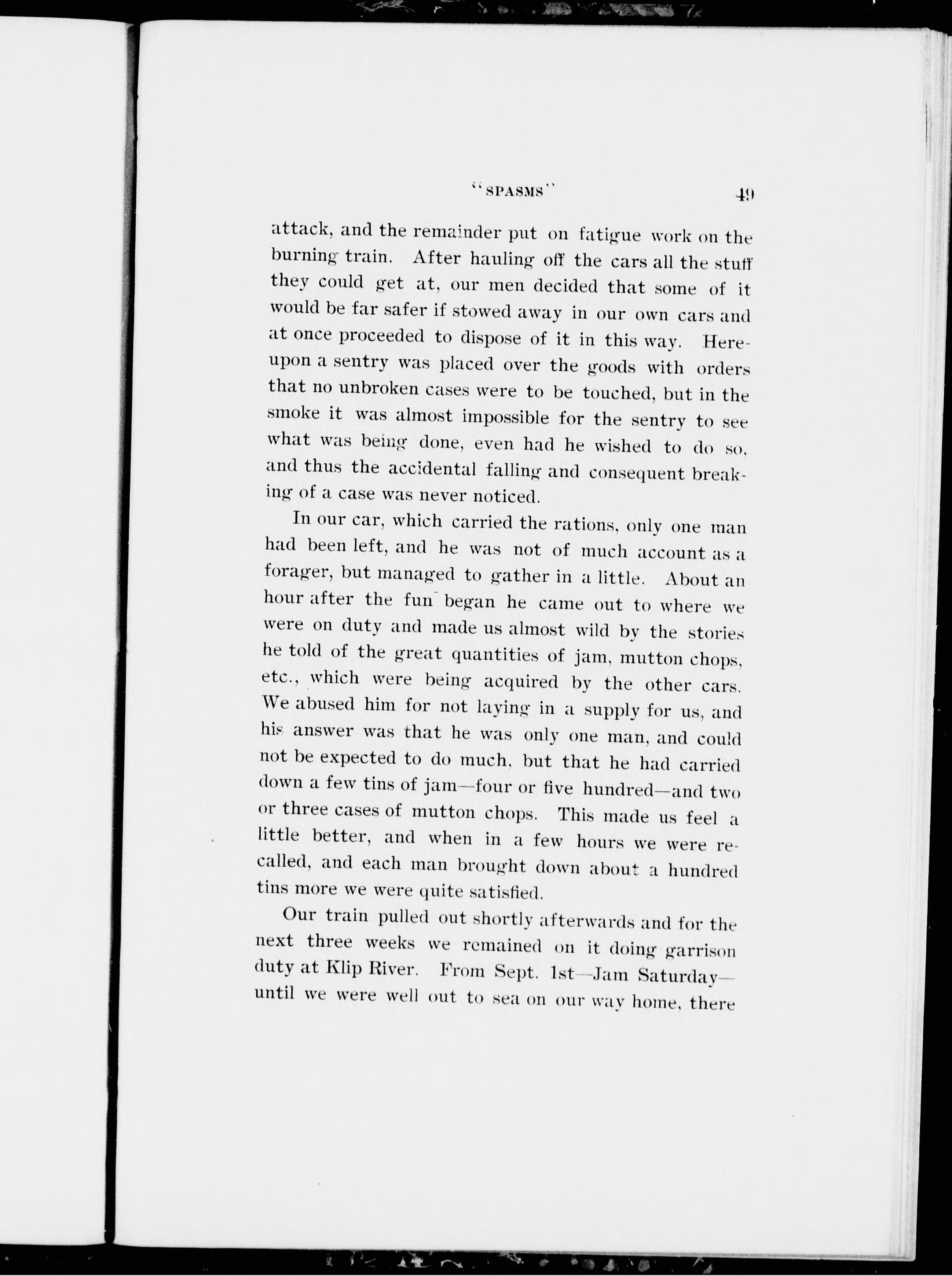 "SPASMS" 49

attack, and the remainder put on fatigue work on the burning train. After hauling off the cars all the stuff they could get at, our men decided that some of it would be far safer if stowed away in our own cars and at once proceeded to dispose of it in this way. Hereupon a sentry was placed over the goods with orders that no unbroken cases were to be touched, but in the smoke it was almost impossible for the sentry to see what was being done, even had he wished to do so, and thus the accidental falling and consequent breaking of a case was never noticed.

In our car, which carried the rations, only one man had been left, and he was not of much account as a forager, but managed to gather in a little. About an hour after the fun began he came out to where we were on duty and made us almost wild by the stories he told of the great quantities of jam, mutton chops, etc., which were being acquired by the other cars. We abused him for not laying in a supply for us, and his answer was that he was only one man, and could not be expected to do much, but that he had carried down a few tins of jam—four or five hundred—and two or three cases of mutton chops. This made us feel a little better, and when in a few hours we were recalled, and each man brought down about a hundred tins more we were quite satisfied.

Our train pulled out shortly afterwards and for the next three weeks we remained on it doing garrison duty at Klip River. From Sept. 1st—Jam Saturday—until we were well out to sea on our way home, there